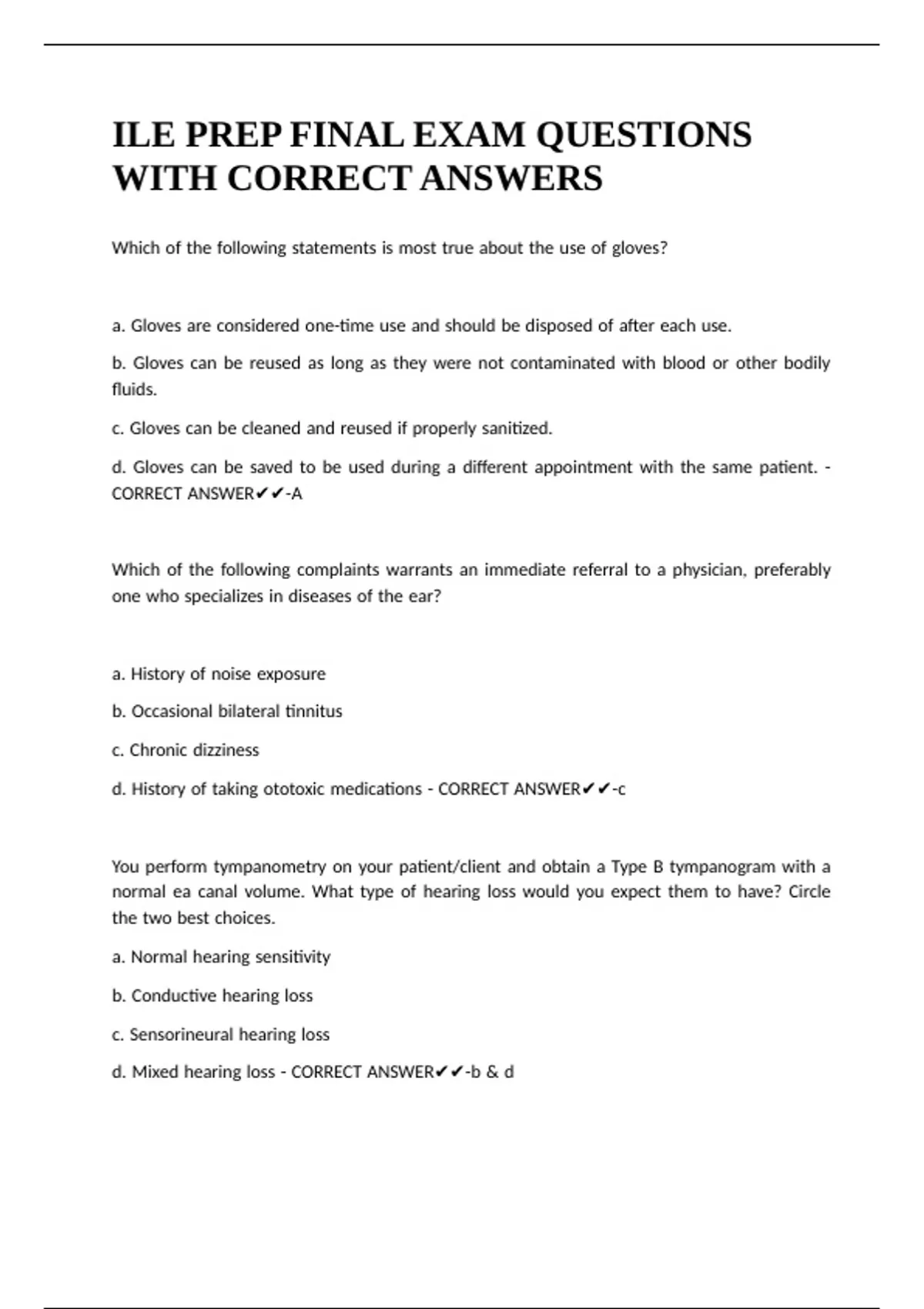 ILE PREP FINAL EXAM QUESTIONS WITH CORRECT ANSWERS

Which of the following statements is most true about the use of gloves?

a. Gloves are considered one-time use and should be disposed of after each use.

b. Gloves can be reused as long as they were not contaminated with blood or other bodily fluids.

c. Gloves can be cleaned and reused if properly sanitized.

d. Gloves can be saved to be used during a different appointment with the same patient. - CORRECT ANSWER✔✔-A

Which of the following complaints warrants an immediate referral to a physician, preferably one who specializes in diseases of the ear?

a. History of noise exposure

b. Occasional bilateral tinnitus

c. Chronic dizziness

d. History of taking ototoxic medications - CORRECT ANSWER✔✔-c

You perform tympanometry on your patient/client and obtain a Type B tympanogram with a normal ea canal volume. What type of hearing loss would you expect them to have? Circle the two best choices.

a. Normal hearing sensitivity

b. Conductive hearing loss

c. Sensorineural hearing loss

d. Mixed hearing loss - CORRECT ANSWER✔✔-b & d